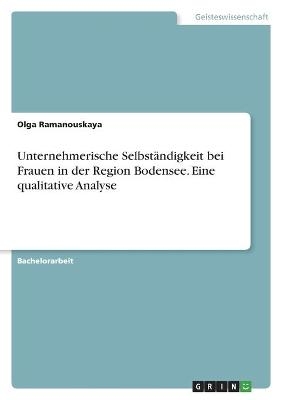 Geisteswissenschaft

Olga Ramanouskaya

Unternehmerische Selbständigkeit bei Frauen in der Region Bodensee. Eine qualitative Analyse

Bachelorarbeit

GRIN